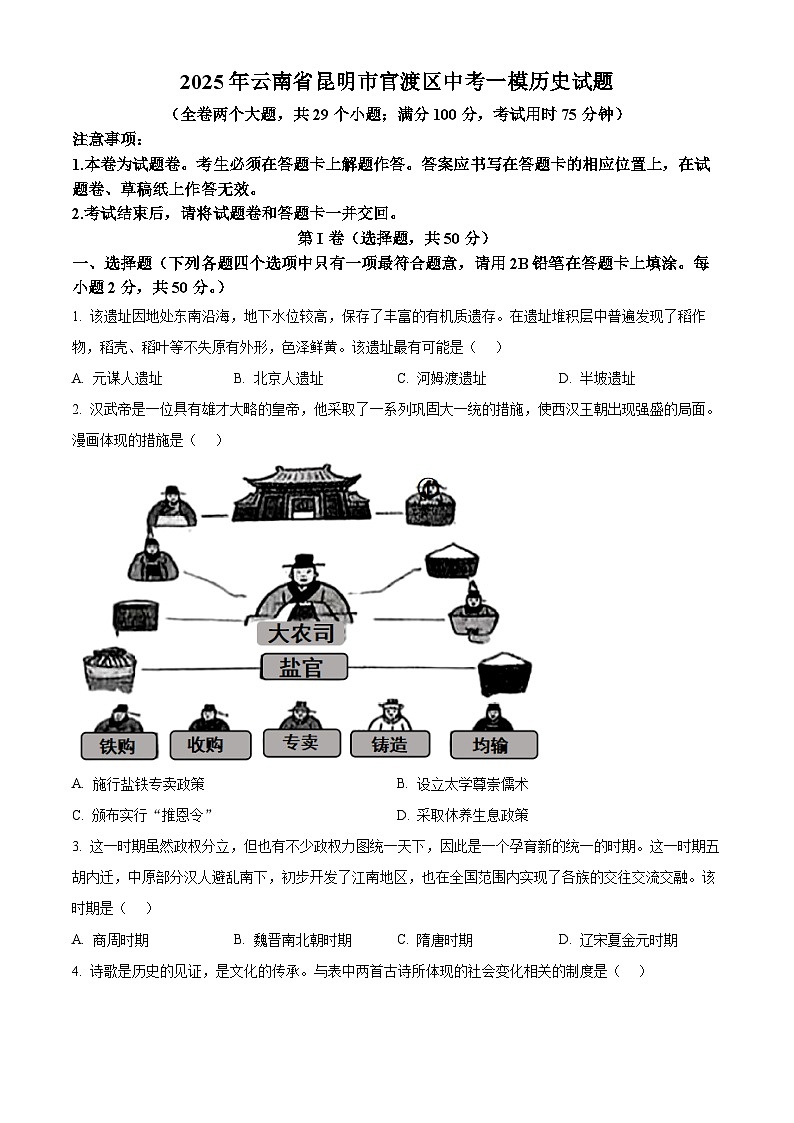 2025年云南省昆明市官渡区中考一模历史试题

（全卷两个大题，共29个小题；满分100分，考试用时75分钟）

注意事项：

1.本卷为试题卷。考生必须在答题卡上解题作答。答案应书写在答题卡的相应位置上，在试题卷、草稿纸上作答无效。

2.考试结束后，请将试题卷和答题卡一并交回。

第Ⅰ卷（选择题，共50分）

一、选择题（下列各题四个选项中只有一项最符合题意，请用2B铅笔在答题卡上填涂。每小题2分，共50分。）

1. 该遗址因地处东南沿海，地下水位较高，保存了丰富的有机质遗存。在遗址堆积层中普遍发现了稻作物，稻壳、稻叶等不失原有外形，色泽鲜黄。该遗址最有可能是（　）

A. 元谋人遗址　　B. 北京人遗址　　C. 河姆渡遗址　　D. 半坡遗址

2. 汉武帝是一位具有雄才大略的皇帝，他采取了一系列巩固大一统的措施，使西汉王朝出现强盛的局面。漫画体现的措施是（　）

大农司

盐官

铁购　收购　专卖　铸造　均输

A. 施行盐铁专卖政策　　B. 设立太学尊崇儒术

C. 颁布实行“推恩令”　　D. 采取休养生息政策

3. 这一时期虽然政权分立，但也有不少政权力图统一天下，因此是一个孕育新的统一的时期。这一时期五胡内迁，中原部分汉人避乱南下，初步开发了江南地区，也在全国范围内实现了各族的交往交流交融。该时期是（　）

A. 商周时期　　B. 魏晋南北朝时期　　C. 隋唐时期　　D. 辽宋夏金元时期

4. 诗歌是历史的见证，是文化的传承。与表中两首古诗所体现的社会变化相关的制度是（　）